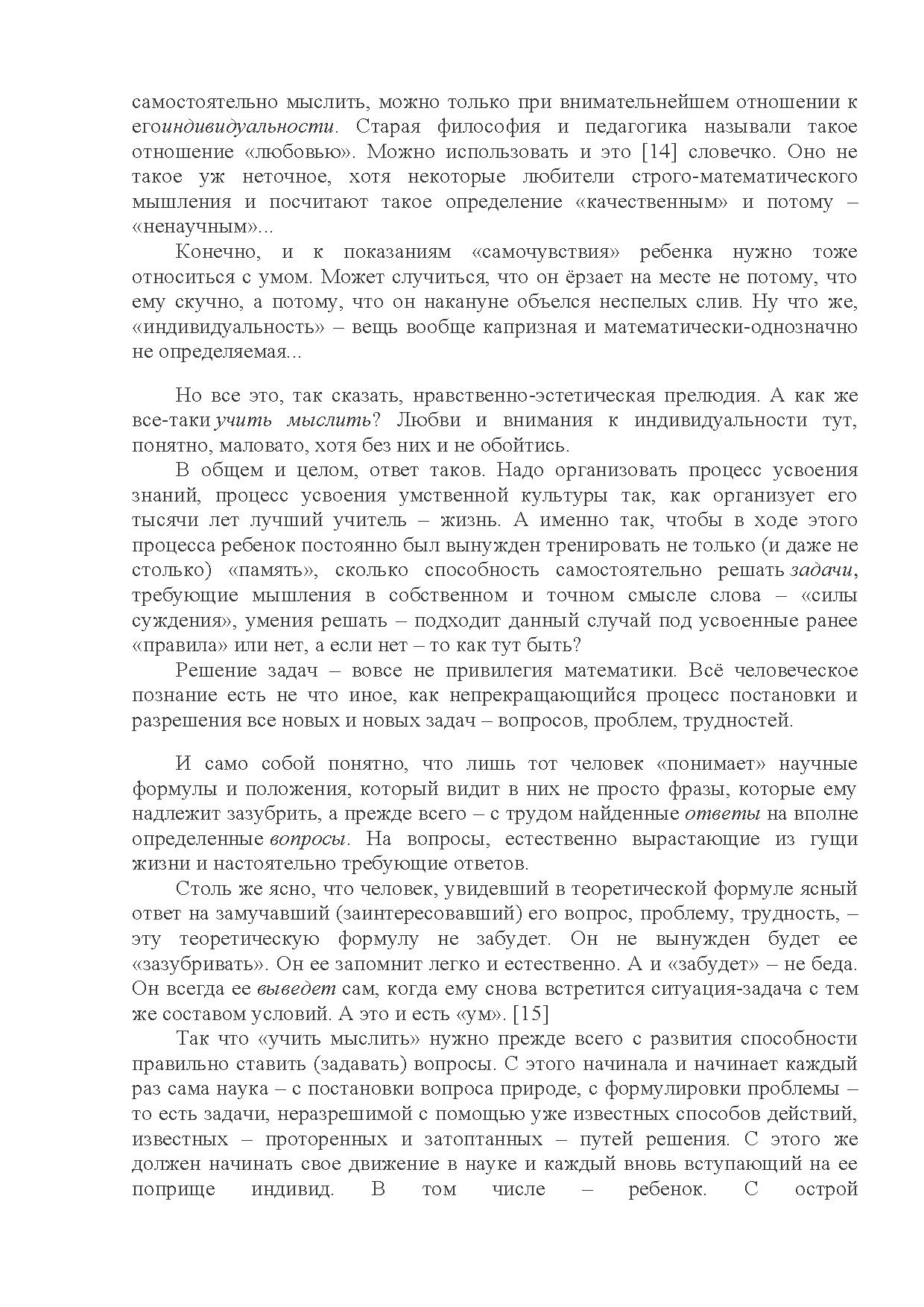 самостоятельно мыслить, можно только при внимательнейшем отношении к егоиндивидуальности. Старая философия и педагогика называли такое отношение «любовью». Можно использовать и это [14] словечко. Оно не такое уж неточное, хотя некоторые любители строго-математического мышления и посчитают такое определение «качественным» и потому – «ненаучным»...

Конечно, и к показаниям «самочувствия» ребенка нужно тоже относиться с умом. Может случиться, что он ёрзает на месте не потому, что ему скучно, а потому, что он накануне объелся неспелых слив. Ну что же, «индивидуальность» – вещь вообще капризная и математически-однозначно не определяемая...

Но все это, так сказать, нравственно-эстетическая прелюдия. А как же все-таки учить мыслить? Любви и внимания к индивидуальности тут, понятно, маловато, хотя без них и не обойтись.

В общем и целом, ответ таков. Надо организовать процесс усвоения знаний, процесс усвоения умственной культуры так, как организует его тысячи лет лучший учитель – жизнь. А именно так, чтобы в ходе этого процесса ребенок постоянно был вынужден тренировать не только (и даже не столько) «память», сколько способность самостоятельно решать задачи, требующие мышления в собственном и точном смысле слова – «силы суждения», умения решать – подходит данный случай под усвоенные ранее «правила» или нет, а если нет – то как тут быть?

Решение задач – вовсе не привилегия математики. Всё человеческое познание есть не что иное, как непрекращающийся процесс постановки и разрешения все новых и новых задач – вопросов, проблем, трудностей.

И само собой понятно, что лишь тот человек «понимает» научные формулы и положения, который видит в них не просто фразы, которые ему надлежит зазубрить, а прежде всего – с трудом найденные ответы на вполне определенные вопросы. На вопросы, естественно вырастающие из гущи жизни и настоятельно требующие ответов.

Столь же ясно, что человек, увидевший в теоретической формуле ясный ответ на замучавший (заинтересовавший) его вопрос, проблему, трудность, – эту теоретическую формулу не забудет. Он не вынужден будет ее «зазубривать». Он ее запомнит легко и естественно. А и «забудет» – не беда. Он всегда ее выведет сам, когда ему снова встретится ситуация-задача с тем же составом условий. А это и есть «ум». [15]

Так что «учить мыслить» нужно прежде всего с развития способности правильно ставить (задавать) вопросы. С этого начинала и начинает каждый раз сама наука – с постановки вопроса природе, с формулировки проблемы – то есть задачи, неразрешимой с помощью уже известных способов действий, известных – проторенных и затоптанных – путей решения. С этого же должен начинать свое движение в науке и каждый вновь вступающий на ее поприще индивид. В том числе – ребенок. С острой